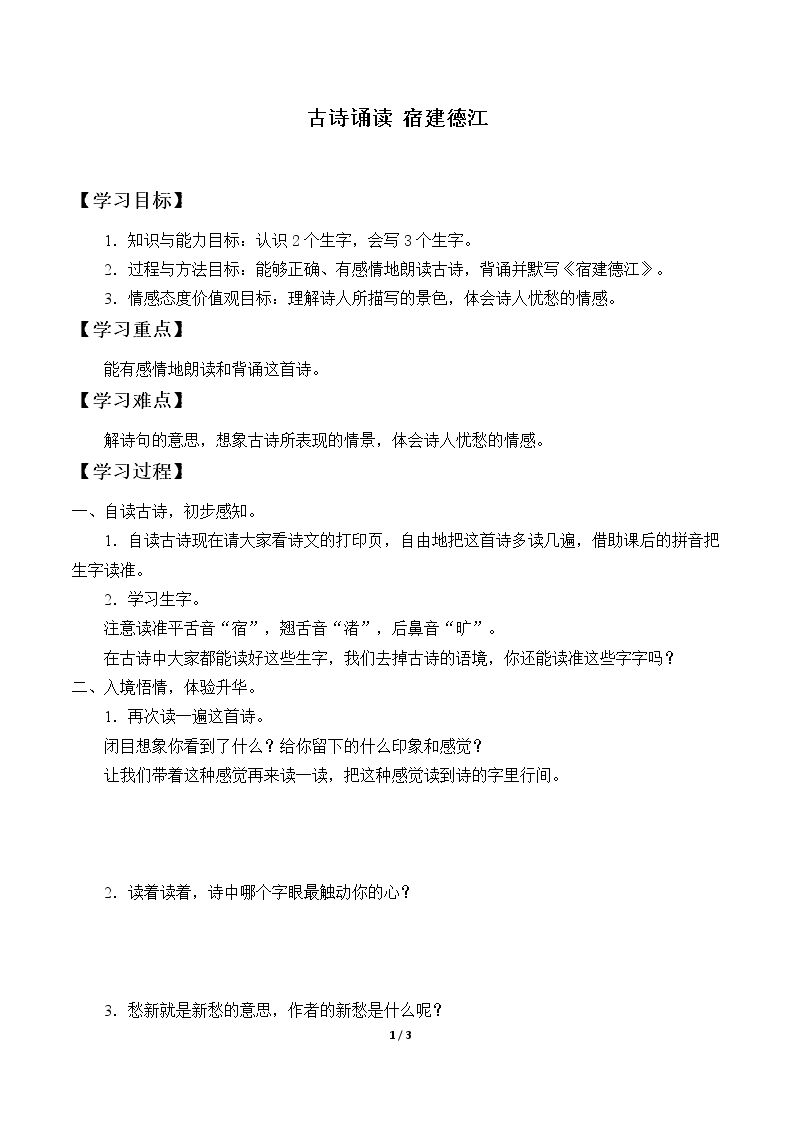 古诗诵读 宿建德江

【学习目标】

1.知识与能力目标：认识2个生字，会写3个生字。

2.过程与方法目标：能够正确、有感情地朗读古诗，背诵并默写《宿建德江》。

3.情感态度价值观目标：理解诗人所描写的景色，体会诗人忧愁的情感。

【学习重点】

能有感情地朗读和背诵这首诗。

【学习难点】

解诗句的意思，想象古诗所表现的情景，体会诗人忧愁的情感。

【学习过程】

一、自读古诗，初步感知。

1.自读古诗现在请大家看诗文的打印页，自由地把这首诗多读几遍，借助课后的拼音把生字读准。

2.学习生字。

注意读准平舌音“宿”，翘舌音“渚”，后鼻音“旷”。

在古诗中大家都能读好这些生字，我们去掉古诗的语境，你还能读准这些字字吗？

二、入境悟情，体验升华。

1.再次读一遍这首诗。

闭目想象你看到了什么？给你留下的什么印象和感觉？

让我们带着这种感觉再来读一读，把这种感觉读到诗的字里行间。

2.读着读着，诗中哪个字眼最触动你的心？

3.愁新就是新愁的意思，作者的新愁是什么呢？

1 / 3